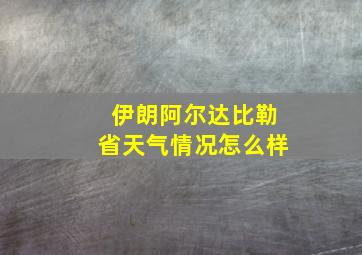 伊朗阿尔达比勒省天气情况怎么样